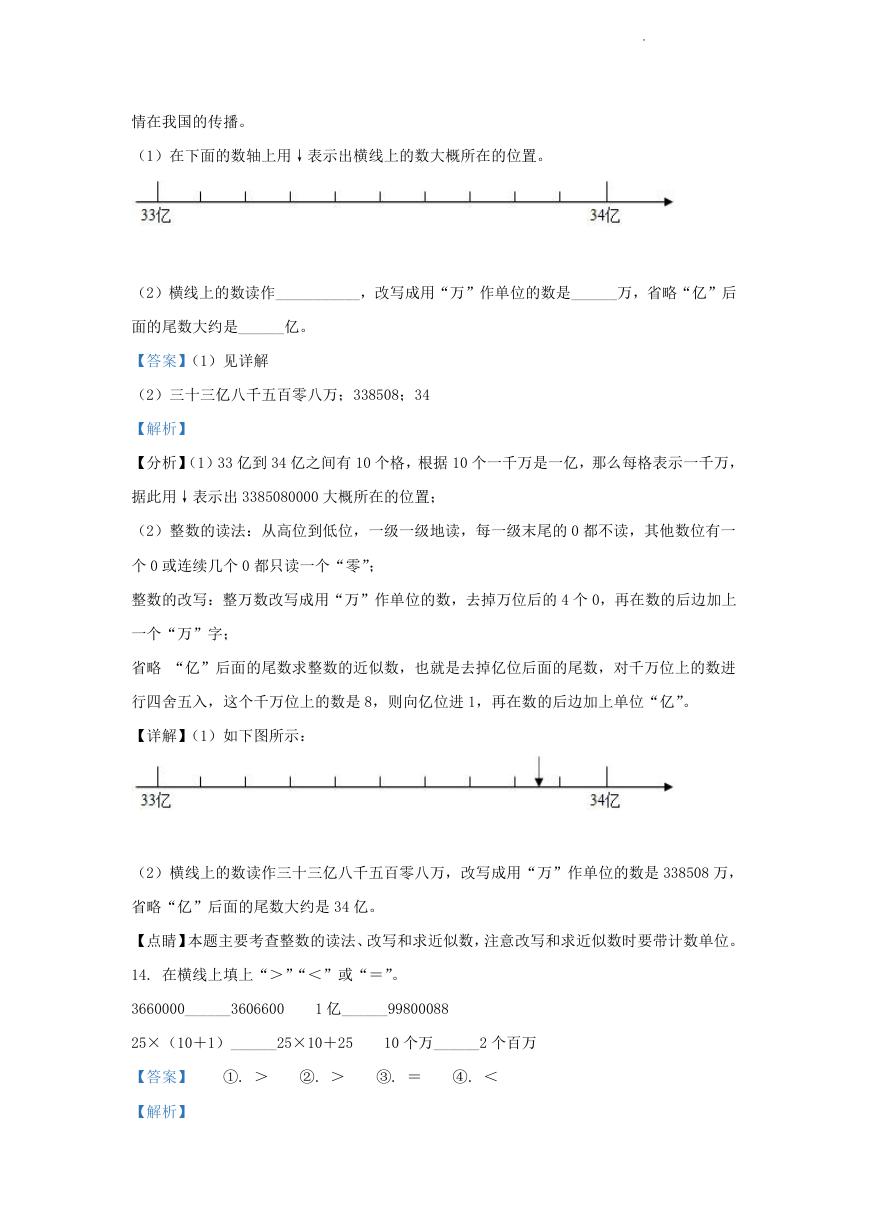 情在我国的传播。

（1）在下面的数轴上用↓表示出横线上的数大概所在的位置。

33亿

34亿

（2）横线上的数读作__________，改写成用“万”作单位的数是______万，省略“亿”后面的尾数大约是______亿。

【答案】（1）见详解

（2）三十三亿八千五百零八万；338508；34

【解析】

【分析】（1）33亿到34亿之间有10个格，根据10个一千万是一亿，那么每格表示一千万，据此用↓表示出3385080000大概所在的位置；

（2）整数的读法：从高位到低位，一级一级地读，每一级末尾的0都不读，其他数位有一个0或连续几个0都只读一个“零”；

整数的改写：整万数改写成用“万”作单位的数，去掉万位后的4个0，再在数的后边加上一个“万”字；

省略 “亿”后面的尾数求整数的近似数，也就是去掉亿位后面的尾数，对千万位上的数进行四舍五入，这个千万位上的数是8，则向亿位进1，再在数的后边加上单位“亿”。

【详解】（1）如下图所示：

33亿

34亿

（2）横线上的数读作三十三亿八千五百零八万，改写成用“万”作单位的数是338508万，省略“亿”后面的尾数大约是34亿。

【点睛】本题主要考查整数的读法、改写和求近似数，注意改写和求近似数时要带计数单位。

14. 在横线上填上“＞”“＜”或“＝”。

3660000______3606600　　1亿______99800088

25×（10＋1）______25×10＋25　　10个万______2个百万

【答案】　①. ＞　②. ＞　③. ＝　④. ＜

【解析】